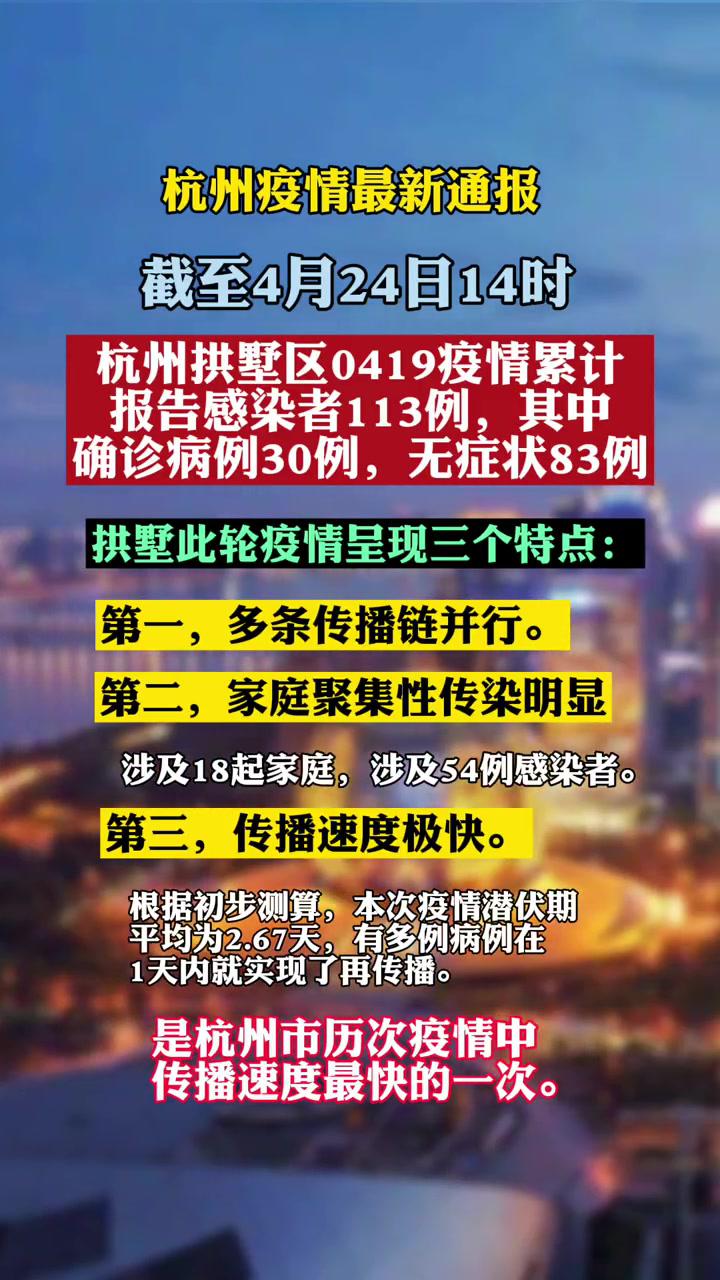 杭州疫情最新通报

截至4月24日14时

杭州拱墅区0419疫情累计报告感染者113例，其中确诊病例30例，无症状83例

拱墅此轮疫情呈现三个特点：

第一，多条传播链并行。

第二，家庭聚集性传染明显

涉及18起家庭，涉及54例感染者。

第三，传播速度极快。

根据初步测算，本次疫情潜伏期平均为2.67天，有多例病例在1天内就实现了再传播。

是杭州市历次疫情中传播速度最快的一次。